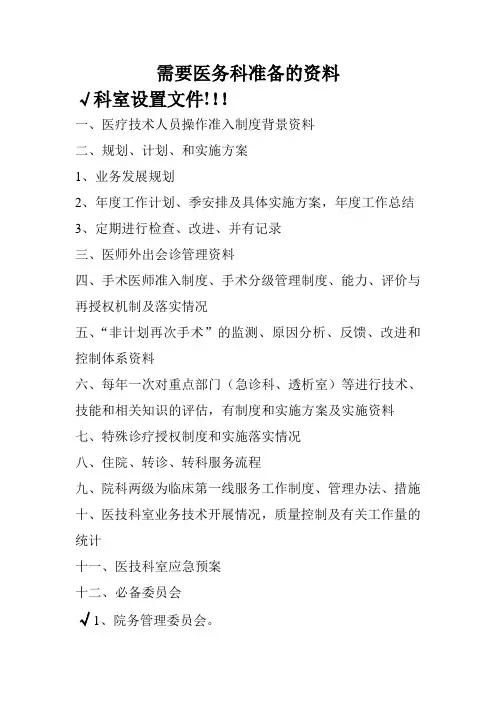 需要医务科准备的资料

√科室设置文件!!!

一、医疗技术人员操作准入制度背景资料

二、规划、计划、和实施方案

1、业务发展规划

2、年度工作计划、季安排及具体实施方案，年度工作总结

3、定期进行检查、改进、并有记录

三、医师外出会诊管理资料

四、手术医师准入制度、手术分级管理制度、能力、评价与再授权机制及落实情况

五、“非计划再次手术”的监测、原因分析、反馈、改进和控制体系资料

六、每年一次对重点部门（急诊科、透析室）等进行技术、技能和相关知识的评估，有制度和实施方案及实施资料

七、特殊诊疗授权制度和实施落实情况

八、住院、转诊、转科服务流程

九、院科两级为临床第一线服务工作制度、管理办法、措施

十、医技科室业务技术开展情况，质量控制及有关工作量的统计

十一、医技科室应急预案

十二、必备委员会

√1、院务管理委员会。